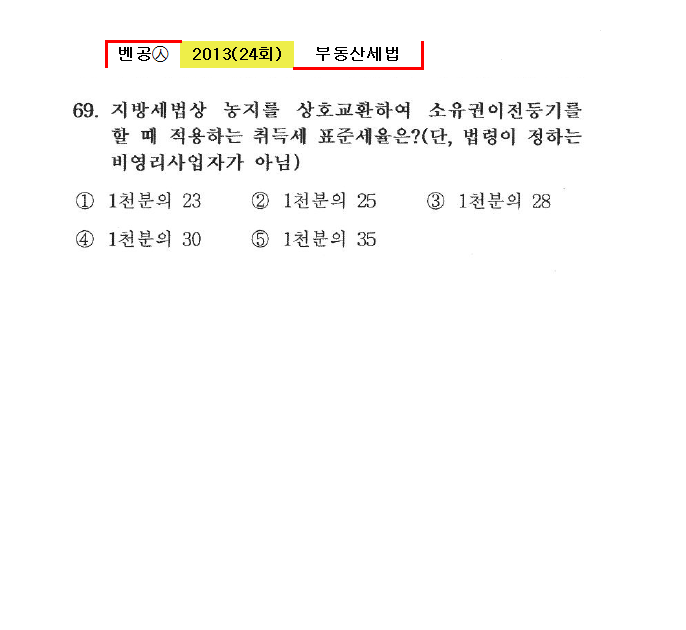 벤공㉦ 2013(24회) 부동산세법

69. 지방세법상 농지를 상호교환하여 소유권이전등기를 할 때 적용하는 취득세 표준세율은?(단, 법령이 정하는 비영리사업자가 아님)

① 1천분의 23 ② 1천분의 25 ③ 1천분의 28

④ 1천분의 30 ⑤ 1천분의 35